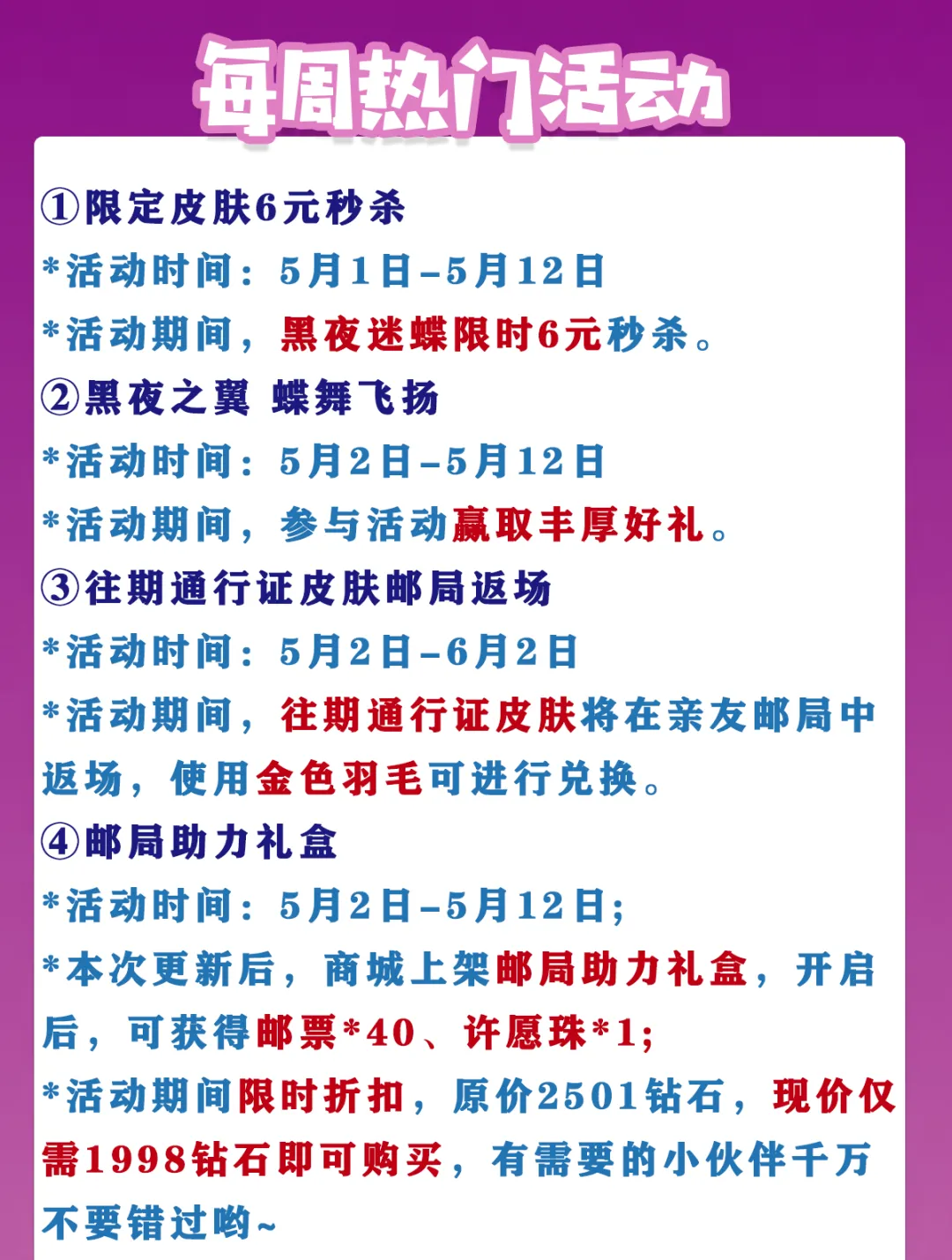 每周热门活动

①限定皮肤6元秒杀
*活动时间：5月1日-5月12日
*活动期间，黑夜迷蝶限时6元秒杀。
②黑夜之翼 蝶舞飞扬
*活动时间：5月2日-5月12日
*活动期间，参与活动赢取丰厚好礼。
③往期通行证皮肤邮局返场
*活动时间：5月2日-6月2日
*活动期间，往期通行证皮肤将在亲友邮局中返场，使用金色羽毛可进行兑换。
④邮局助力礼盒
*活动时间：5月2日-5月12日;
*本次更新后，商城上架邮局助力礼盒，开启后，可获得邮票*40、许愿珠*1;
*活动期间限时折扣，原价2501钻石，现价仅需1998钻石即可购买，有需要的小伙伴千万不要错过哟~